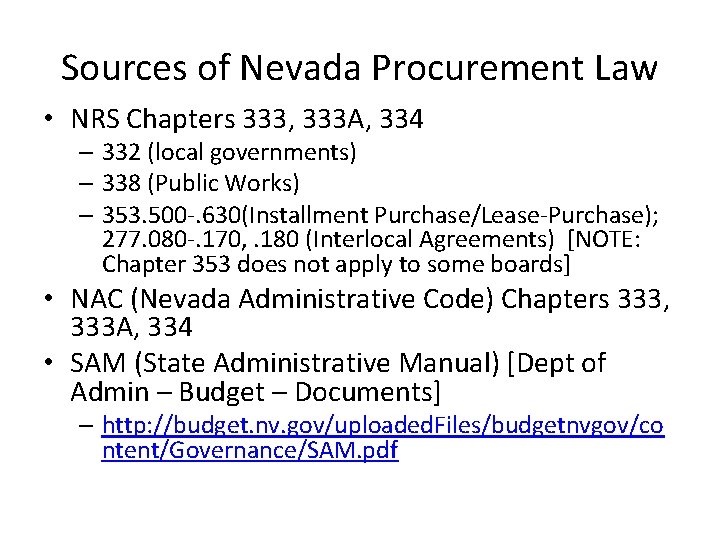 Sources of Nevada Procurement Law

• NRS Chapters 333, 333A, 334
– 332 (local governments)
– 338 (Public Works)
– 353.500-.630(Installment Purchase/Lease-Purchase); 277.080-.170, .180 (Interlocal Agreements) [NOTE: Chapter 353 does not apply to some boards]

• NAC (Nevada Administrative Code) Chapters 333, 333A, 334

• SAM (State Administrative Manual) [Dept of Admin – Budget – Documents]
– http://budget.nv.gov/uploadedFiles/budgetnvgov/content/Governance/SAM.pdf